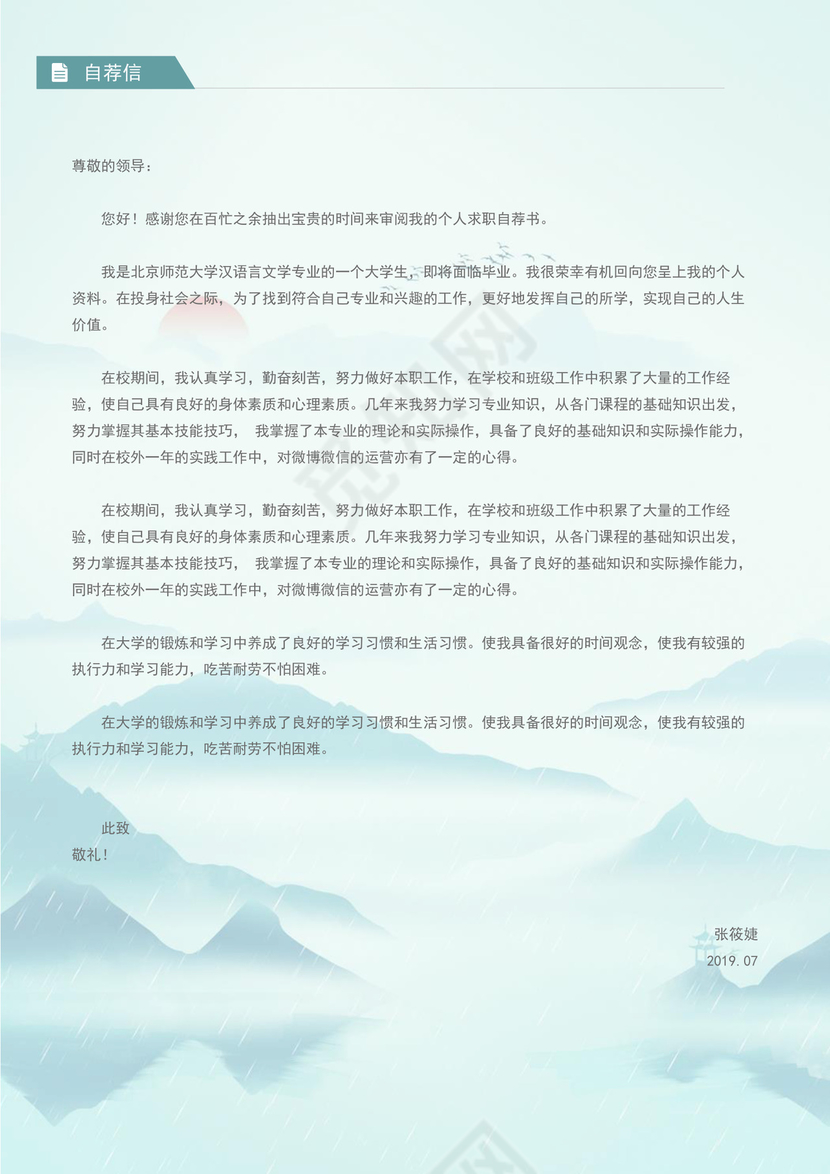 自荐信

尊敬的领导：

您好！感谢您在百忙之余抽出宝贵的时间来审阅我的个人求职自荐书。

我是北京师范大学汉语言文学专业的一个大学生，即将面临毕业。我很荣幸有机回向您呈上我的个人资料。在投身社会之际，为了找到符合自己专业和兴趣的工作，更好地发挥自己的所学，实现自己的人生价值。

在校期间，我认真学习，勤奋刻苦，努力做好本职工作，在学校和班级工作中积累了大量的工作经验，使自己具有良好的身体素质和心理素质。几年来我努力学习专业知识，从各门课程的基础知识出发，努力掌握其基本技能技巧， 我掌握了本专业的理论和实际操作，具备了良好的基础知识和实际操作能力，同时在校外一年的实践工作中，对微博微信的运营亦有了一定的心得。

在校期间，我认真学习，勤奋刻苦，努力做好本职工作，在学校和班级工作中积累了大量的工作经验，使自己具有良好的身体素质和心理素质。几年来我努力学习专业知识，从各门课程的基础知识出发，努力掌握其基本技能技巧， 我掌握了本专业的理论和实际操作，具备了良好的基础知识和实际操作能力，同时在校外一年的实践工作中，对微博微信的运营亦有了一定的心得。

在大学的锻炼和学习中养成了良好的学习习惯和生活习惯。使我具备很好的时间观念，使我有较强的执行力和学习能力，吃苦耐劳不怕困难。

在大学的锻炼和学习中养成了良好的学习习惯和生活习惯。使我具备很好的时间观念，使我有较强的执行力和学习能力，吃苦耐劳不怕困难。

此致
敬礼！

张筱婕
2019.07